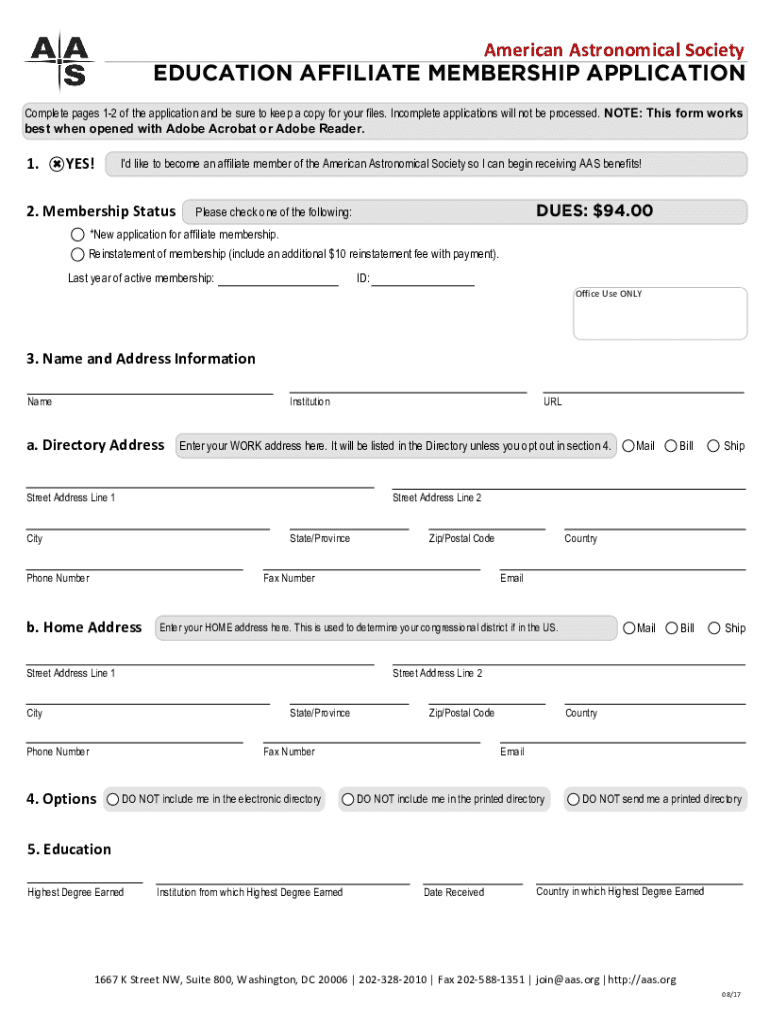 AAS

American Astronomical Society

EDUCATION AFFILIATE MEMBERSHIP APPLICATION

Complete pages 1-2 of the application and be sure to keep a copy for your files. Incomplete applications will not be processed. NOTE: This form works best when opened with Adobe Acrobat or Adobe Reader.

1. YES! I'd like to become an affiliate member of the American Astronomical Society so I can begin receiving AAS benefits!

2. Membership Status Please check one of the following: DUES: $94.00

*New application for affiliate membership.

Reinstatement of membership (include an additional $10 reinstatement fee with payment).

Last year of active membership: ID:

Office Use ONLY

3. Name and Address Information

Name Institution URL

a. Directory Address Enter your WORK address here. It will be listed in the Directory unless you opt out in section 4. Mail Bill Ship

Street Address Line 1 Street Address Line 2

City State/Province Zip/Postal Code Country

Phone Number Fax Number Email

b. Home Address Enter your HOME address here. This is used to determine your congressional district if in the US. Mail Bill Ship

Street Address Line 1 Street Address Line 2

City State/Province Zip/Postal Code Country

Phone Number Fax Number Email

4. Options DO NOT include me in the electronic directory DO NOT include me in the printed directory DO NOT send me a printed directory

5. Education

Highest Degree Earned Institution from which Highest Degree Earned Date Received Country in which Highest Degree Earned

1667 K Street NW, Suite 800, Washington, DC 20006 | 202-328-2010 | Fax 202-588-1351 | join@aas.org | http://aas.org

08/17